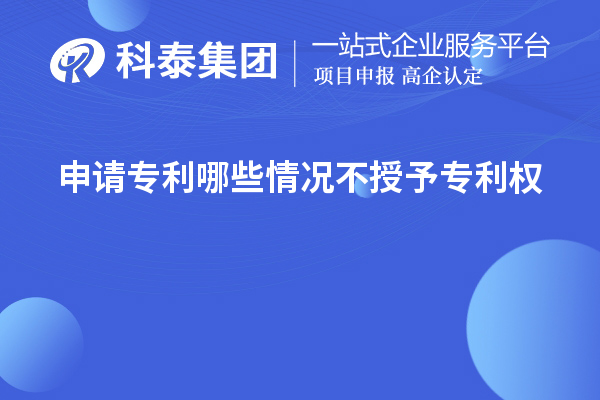 科泰集团
一站式企业服务平台
项目申报 高企认定

申请专利哪些情况不授予专利权